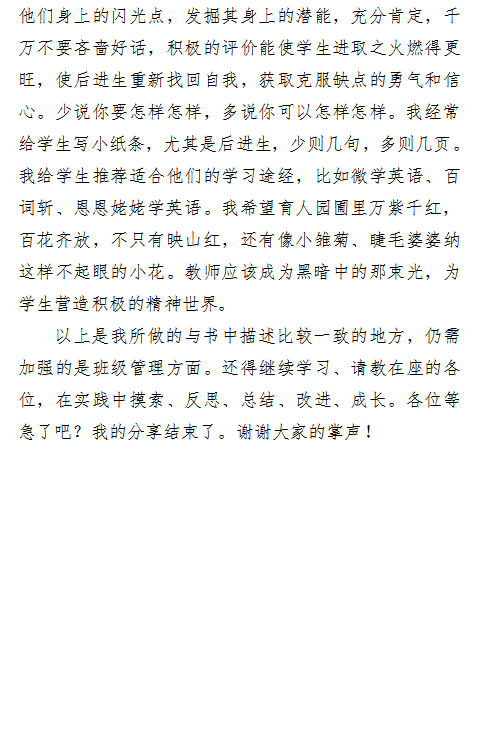 他们身上的闪光点，发掘其身上的潜能，充分肯定，千万不要吝啬好话，积极的评价能使学生进取之火燃得更旺，使后进生重新找回自我，获取克服缺点的勇气和信心。少说你要怎样怎样，多说你可以怎样怎样。我经常给学生写小纸条，尤其是后进生，少则几句，多则几页。我给学生推荐适合他们的学习途经，比如微学英语、百词斩、恩恩姥姥学英语。我希望育人园圃里万紫千红，百花齐放，不只有映山红，还有像小雏菊、睫毛婆婆纳这样不起眼的小花。教师应该成为黑暗中的那束光，为学生营造积极的精神世界。

以上是我所做的与书中描述比较一致的地方，仍需加强的是班级管理方面。还得继续学习、请教在座的各位，在实践中摸索、反思、总结、改进、成长。各位等急了吧？我的分享结束了。谢谢大家的掌声！